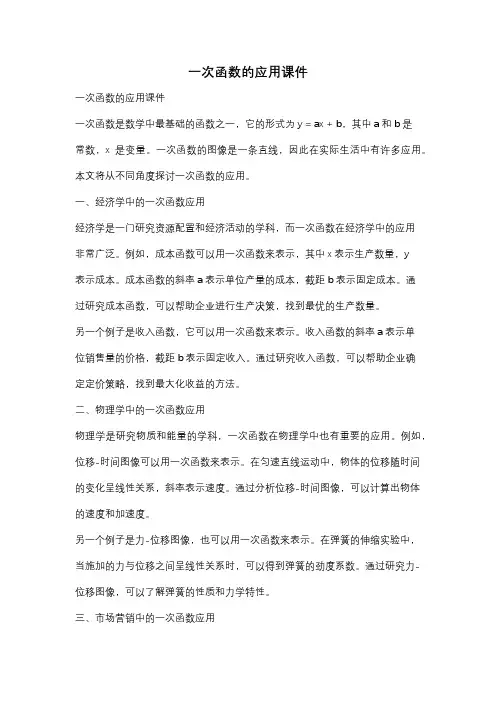 一次函数的应用课件

一次函数的应用课件

一次函数是数学中最基础的函数之一，它的形式为 $y = ax + b$，其中 a 和 b 是常数，x 是变量。一次函数的图像是一条直线，因此在实际生活中有许多应用。本文将从不同角度探讨一次函数的应用。

一、经济学中的一次函数应用

经济学是一门研究资源配置和经济活动的学科，而一次函数在经济学中的应用非常广泛。例如，成本函数可以用一次函数来表示，其中 x 表示生产数量，y 表示成本。成本函数的斜率 a 表示单位产量的成本，截距 b 表示固定成本。通过研究成本函数，可以帮助企业进行生产决策，找到最优的生产数量。

另一个例子是收入函数，它可以用一次函数来表示。收入函数的斜率 a 表示单位销售量的价格，截距 b 表示固定收入。通过研究收入函数，可以帮助企业确定定价策略，找到最大化收益的方法。

二、物理学中的一次函数应用

物理学是研究物质和能量的学科，一次函数在物理学中也有重要的应用。例如，位移-时间图像可以用一次函数来表示。在匀速直线运动中，物体的位移随时间的变化呈线性关系，斜率表示速度。通过分析位移-时间图像，可以计算出物体的速度和加速度。

另一个例子是力-位移图像，也可以用一次函数来表示。在弹簧的伸缩实验中，当施加的力与位移之间呈线性关系时，可以得到弹簧的劲度系数。通过研究力-位移图像，可以了解弹簧的性质和力学特性。

三、市场营销中的一次函数应用